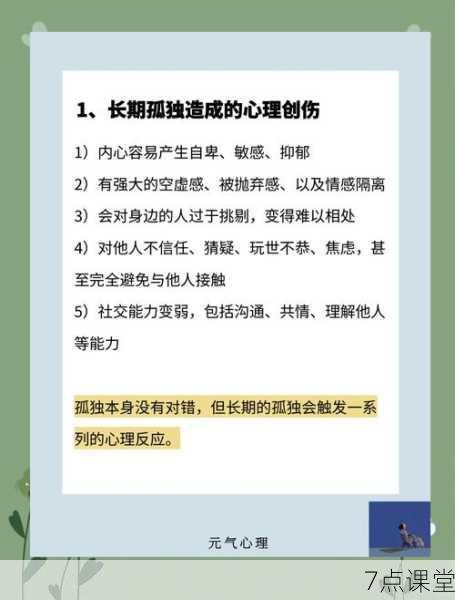 1、长期孤独造成的心理创伤

1）内心容易产生自卑、敏感、抑郁

2）有强大的空虚感、被抛弃感、以及情感隔离

3）会对身边的人过于挑剔，变得难以相处

4）对他人不信任、猜疑、玩世不恭、焦虑，甚至完全避免与他人接触

5）社交能力变弱，包括沟通、共情、理解他人等能力

孤独本身没有对错，但长期的孤独会触发一系列的心理反应。

元气心理

7点课堂